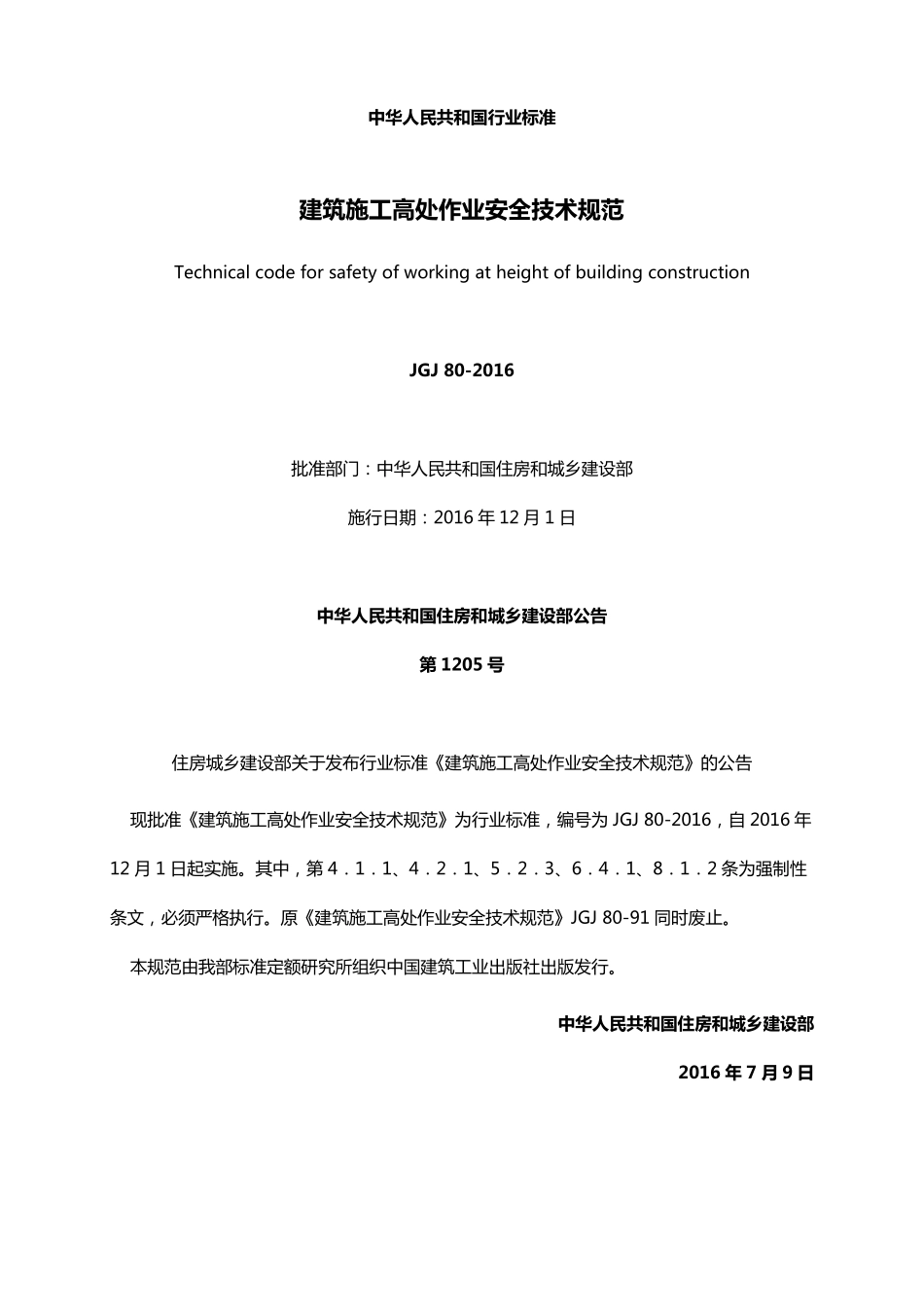 中华人民共和国行业标准

建筑施工高处作业安全技术规范

Technical code for safety of working at height of building construction

JGJ 80-2016

批准部门：中华人民共和国住房和城乡建设部

施行日期：2016 年 12 月 1 日

中华人民共和国住房和城乡建设部公告

第 1205 号

住房城乡建设部关于发布行业标准《建筑施工高处作业安全技术规范》的公告

现批准《建筑施工高处作业安全技术规范》为行业标准，编号为 JGJ 80-2016，自 2016 年 12 月 1 日起实施。其中，第 4．1．1、4．2．1、5．2．3、6．4．1、8．1．2 条为强制性条文，必须严格执行。原《建筑施工高处作业安全技术规范》JGJ 80-91 同时废止。

本规范由我部标准定额研究所组织中国建筑工业出版社出版发行。

中华人民共和国住房和城乡建设部

2016 年 7 月 9 日